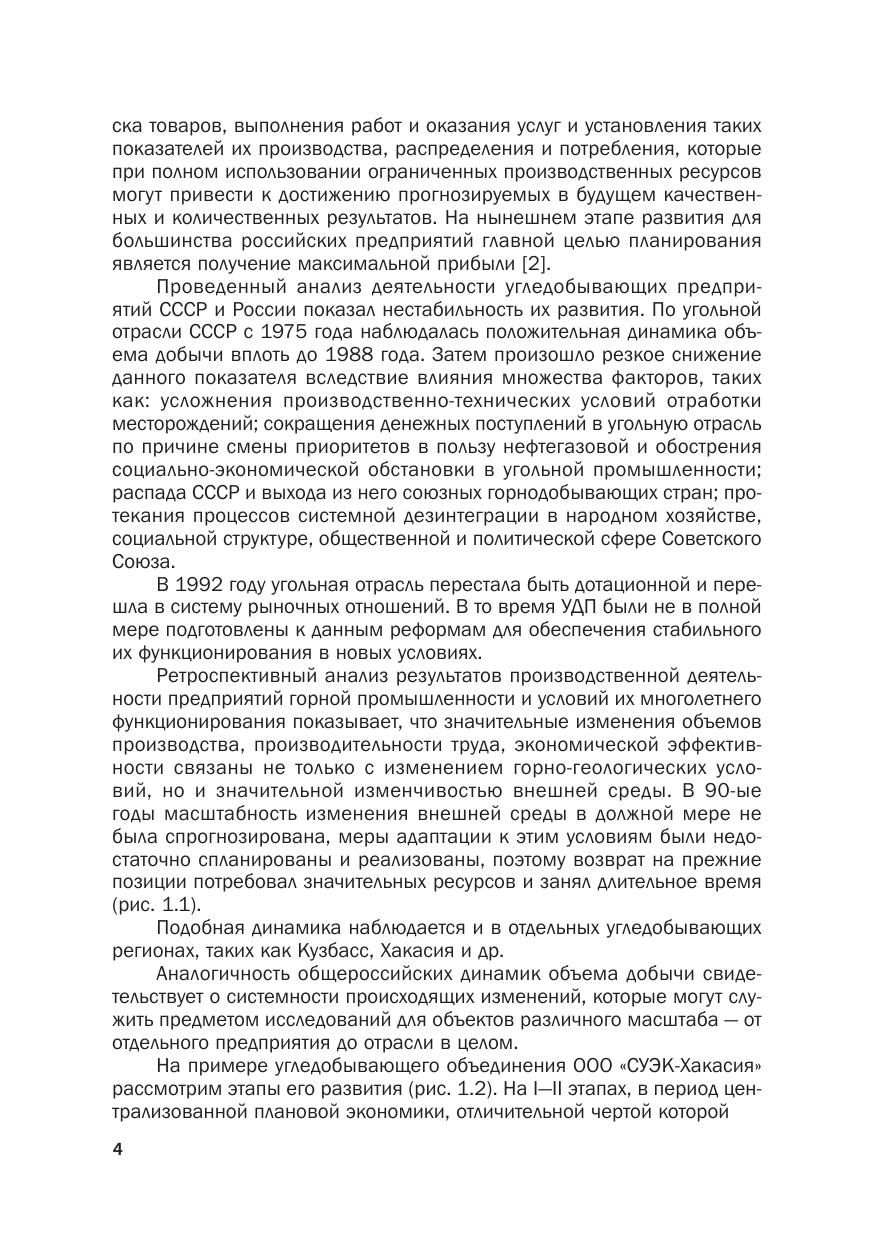 ска товаров, выполнения работ и оказания услуг и установления таких показателей их производства, распределения и потребления, которые при полном использовании ограниченных производственных ресурсов могут привести к достижению прогнозируемых в будущем качественных и количественных результатов. На нынешнем этапе развития для большинства российских предприятий главной целью планирования является получение максимальной прибыли [2].

Проведенный анализ деятельности угледобывающих предприятий СССР и России показал нестабильность их развития. По угольной отрасли СССР с 1975 года наблюдалась положительная динамика объема добычи вплоть до 1988 года. Затем произошло резкое снижение данного показателя вследствие влияния множества факторов, таких как: усложнения производственно-технических условий отработки месторождений; сокращения денежных поступлений в угольную отрасль по причине смены приоритетов в пользу нефтегазовой и обострения социально-экономической обстановки в угольной промышленности; распада СССР и выхода из него союзных горнодобывающих стран; протекания процессов системной дезинтеграции в народном хозяйстве, социальной структуре, общественной и политической сфере Советского Союза.

В 1992 году угольная отрасль перестала быть дотационной и перешла в систему рыночных отношений. В то время УДП были не в полной мере подготовлены к данным реформам для обеспечения стабильного их функционирования в новых условиях.

Ретроспективный анализ результатов производственной деятельности предприятий горной промышленности и условий их многолетнего функционирования показывает, что значительные изменения объемов производства, производительности труда, экономической эффективности связаны не только с изменением горно-геологических условий, но и значительной изменчивостью внешней среды. В 90-ые годы масштабность изменения внешней среды в должной мере не была спрогнозирована, меры адаптации к этим условиям были недостаточно спланированы и реализованы, поэтому возврат на прежние позиции потребовал значительных ресурсов и занял длительное время (рис. 1.1).

Подобная динамика наблюдается и в отдельных угледобывающих регионах, таких как Кузбасс, Хакасия и др.

Аналогичность общероссийских динамик объема добычи свидетельствует о системности происходящих изменений, которые могут служить предметом исследований для объектов различного масштаба — от отдельного предприятия до отрасли в целом.

На примере угледобывающего объединения ООО «СУЭК-Хакасия» рассмотрим этапы его развития (рис. 1.2). На I—II этапах, в период централизованной плановой экономики, отличительной чертой которой

4